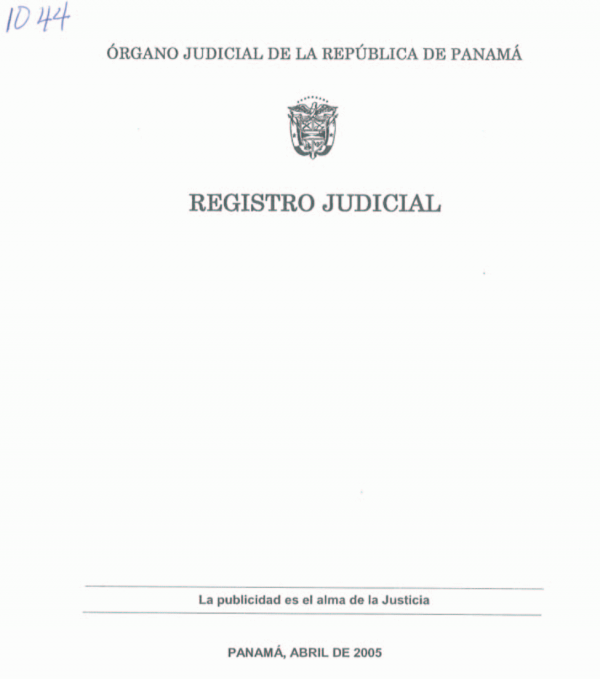 1044

ÓRGANO JUDICIAL DE LA REPÚBLICA DE PANAMÁ

REGISTRO JUDICIAL

La publicidad es el alma de la Justicia

PANAMÁ, ABRIL DE 2005